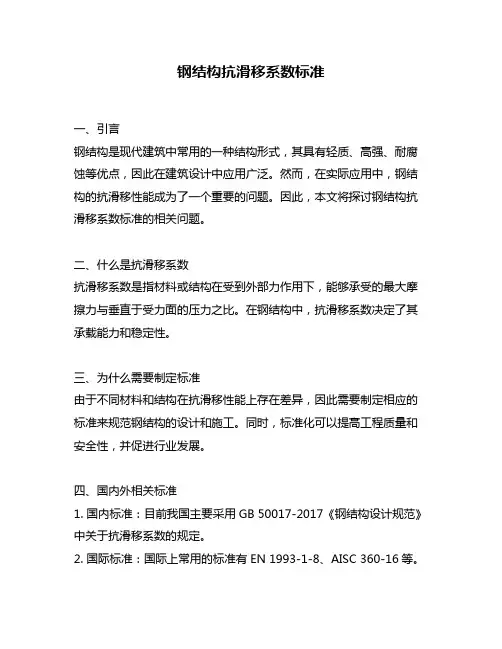 钢结构抗滑移系数标准

一、引言
钢结构是现代建筑中常用的一种结构形式，其具有轻质、高强、耐腐蚀等优点，因此在建筑设计中应用广泛。然而，在实际应用中，钢结构的抗滑移性能成为了一个重要的问题。因此，本文将探讨钢结构抗滑移系数标准的相关问题。

二、什么是抗滑移系数
抗滑移系数是指材料或结构在受到外部力作用下，能够承受的最大摩擦力与垂直于受力面的压力之比。在钢结构中，抗滑移系数决定了其承载能力和稳定性。

三、为什么需要制定标准
由于不同材料和结构在抗滑移性能上存在差异，因此需要制定相应的标准来规范钢结构的设计和施工。同时，标准化可以提高工程质量和安全性，并促进行业发展。

四、国内外相关标准
1. 国内标准：目前我国主要采用 GB 50017-2017《钢结构设计规范》中关于抗滑移系数的规定。
2. 国际标准：国际上常用的标准有 EN 1993-1-8、AISC 360-16 等。